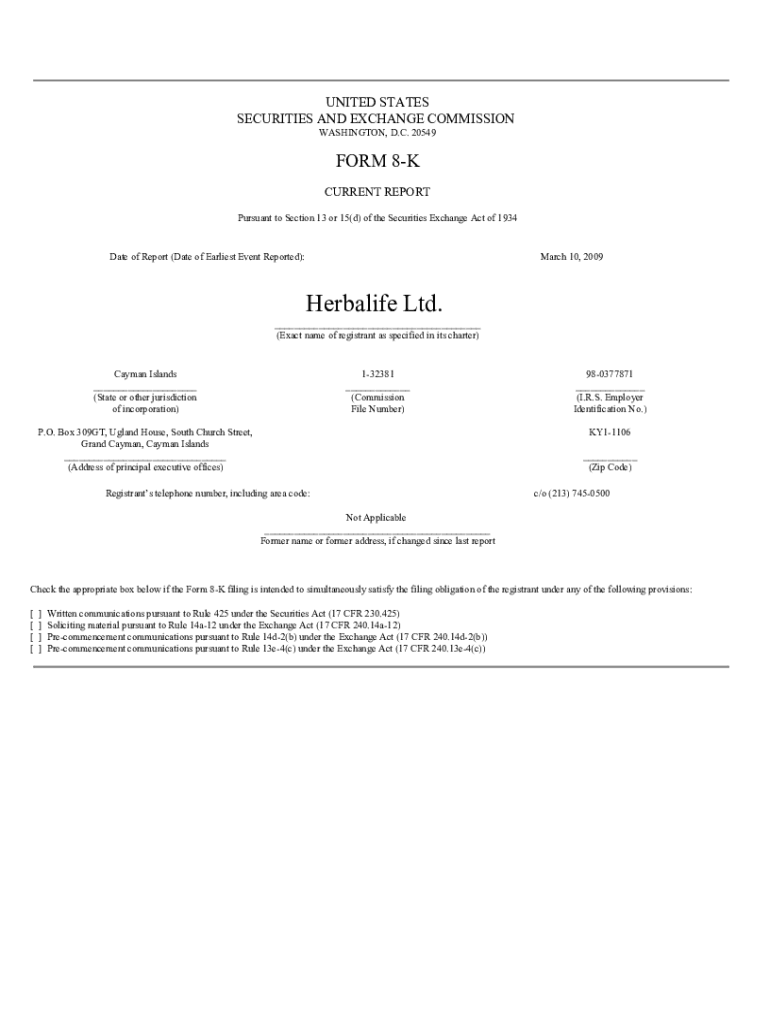 UNITED STATES
SECURITIES AND EXCHANGE COMMISSION
WASHINGTON, D.C. 20549

FORM 8-K

CURRENT REPORT

Pursuant to Section 13 or 15(d) of the Securities Exchange Act of 1934

Date of Report (Date of Earliest Event Reported): March 10, 2009

Herbalife Ltd.

(Exact name of registrant as specified in its charter)

Cayman Islands
(State or other jurisdiction of incorporation)

1-32381
(Commission File Number)

98-0377871
(I.R.S. Employer Identification No.)

P.O. Box 309GT, Ugland House, South Church Street, Grand Cayman, Cayman Islands
(Address of principal executive offices)

KY1-1106
(Zip Code)

Registrant's telephone number, including area code: c/o (213) 745-0500

Not Applicable
Former name or former address, if changed since last report

Check the appropriate box below if the Form 8-K filing is intended to simultaneously satisfy the filing obligation of the registrant under any of the following provisions:

[ ] Written communications pursuant to Rule 425 under the Securities Act (17 CFR 230.425)
[ ] Soliciting material pursuant to Rule 14a-12 under the Exchange Act (17 CFR 240.14a-12)
[ ] Pre-commencement communications pursuant to Rule 14d-2(b) under the Exchange Act (17 CFR 240.14d-2(b))
[ ] Pre-commencement communications pursuant to Rule 13e-4(c) under the Exchange Act (17 CFR 240.13e-4(c))